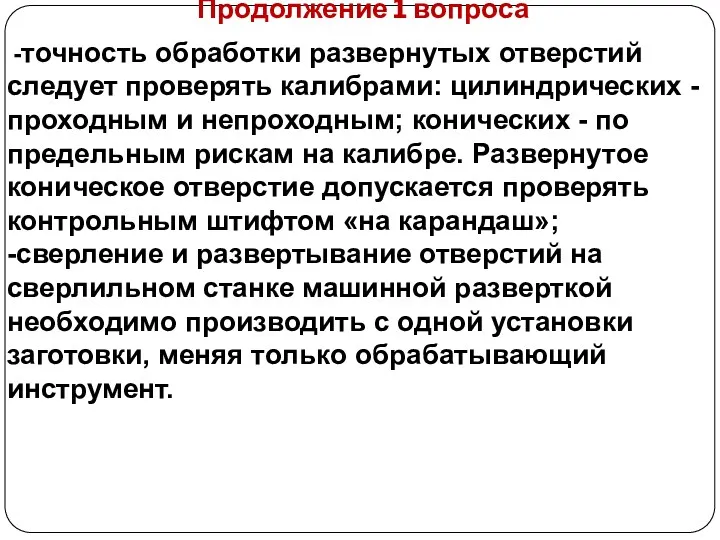 Продолжение 1 вопроса

-точность обработки развернутых отверстий следует проверять калибрами: цилиндрических - проходным и непроходным; конических - по предельным рискам на калибре. Развернутое коническое отверстие допускается проверять контрольным штифтом «на карандаш»;
-сверление и развертывание отверстий на сверлильном станке машинной разверткой необходимо производить с одной установки заготовки, меняя только обрабатывающий инструмент.